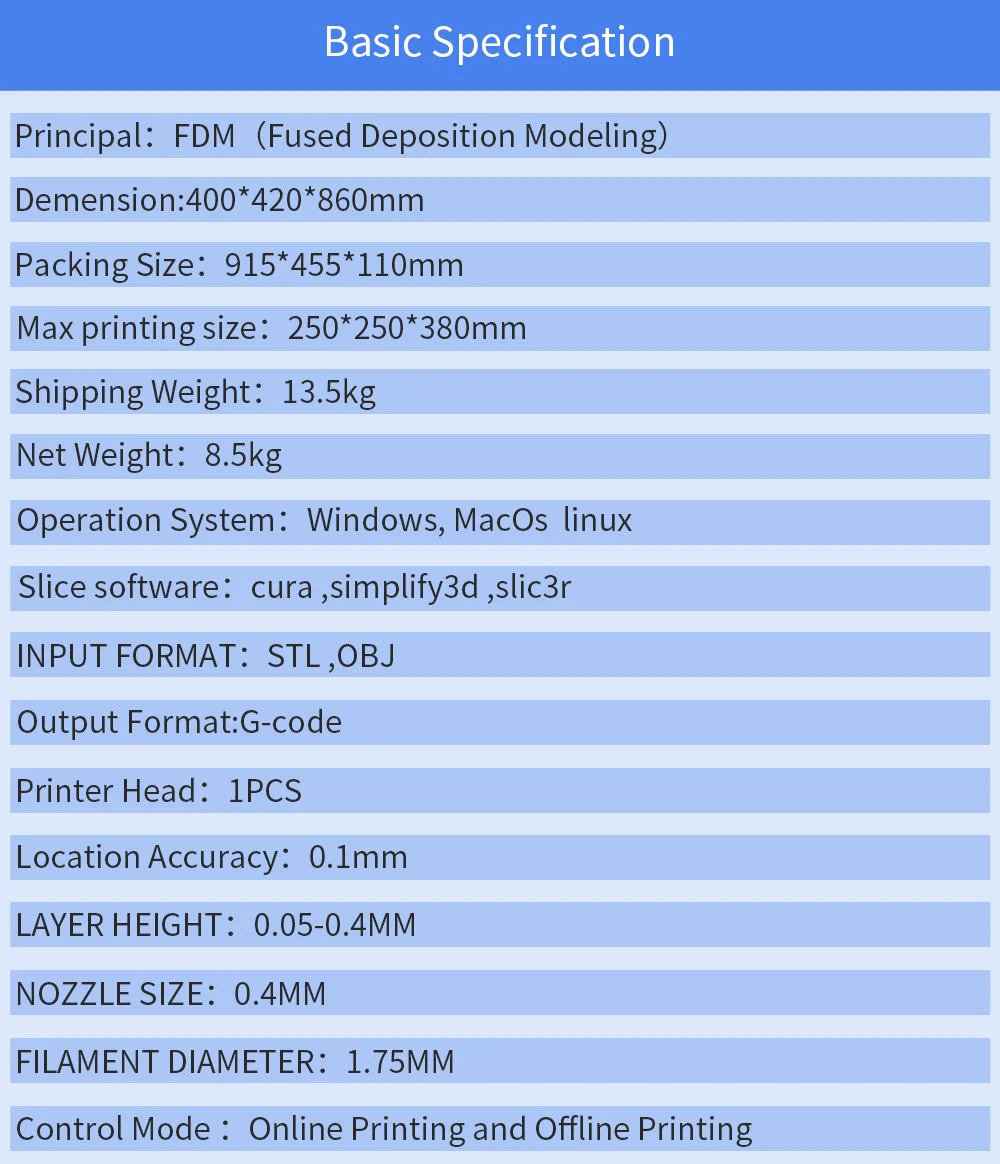 Basic Specification

Principal：FDM（Fused Deposition Modeling）

Demension:400*420*860mm

Packing Size：915*455*110mm

Max printing size：250*250*380mm

Shipping Weight：13.5kg

Net Weight：8.5kg

Operation System：Windows, MacOs linux

Slice software：cura ,simplify3d ,slic3r

INPUT FORMAT：STL ,OBJ

Output Format:G-code

Printer Head：1PCS

Location Accuracy：0.1mm

LAYER HEIGHT：0.05-0.4MM

NOZZLE SIZE：0.4MM

FILAMENT DIAMETER：1.75MM

Control Mode： Online Printing and Offline Printing